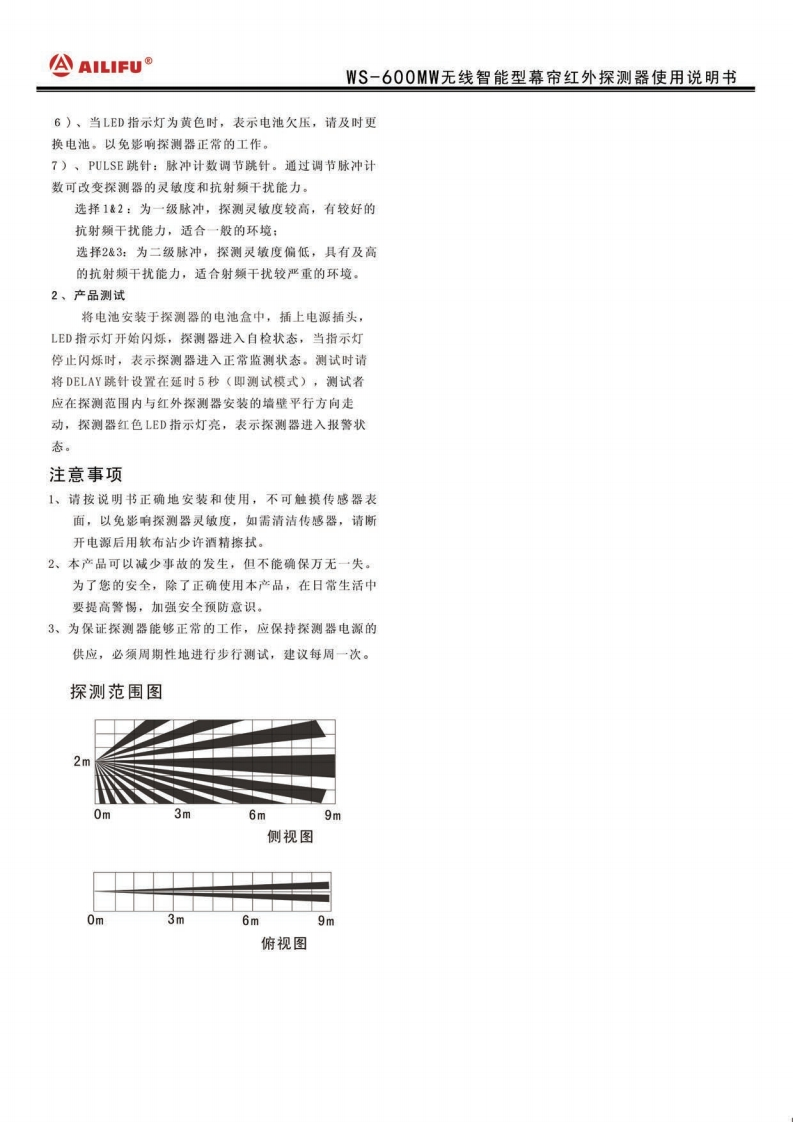 AILIFU®

WS-600MW无线智能型幕帘红外探测器使用说明书

6）、当LED指示灯为黄色时，表示电池欠压，请及时更换电池。以免影响探测器正常的工作。
7）、PULSE跳针：脉冲计数调节跳针。通过调节脉冲计数可改变探测器的灵敏度和抗射频干扰能力。
选择1&2：为一级脉冲，探测灵敏度较高，有较好的抗射频干扰能力，适合一般的环境；
选择2&3：为二级脉冲，探测灵敏度偏低，具有及高的抗射频干扰能力，适合射频干扰较严重的环境。

2、产品测试

将电池安装于探测器的电池盒中，插上电源插头，LED指示灯开始闪烁，探测器进入自检状态，当指示灯停止闪烁时，表示探测器进入正常监测状态。测试时请将DELAY跳针设置在延时5秒（即测试模式），测试者应在探测范围内与红外探测器安装的墙壁平行方向走动，探测器红色LED指示灯亮，表示探测器进入报警状态。

注意事项

1、请按说明书正确地安装和使用，不可触摸传感器表面，以免影响探测器灵敏度，如需清洁传感器，请断开电源后用软布沾少许酒精擦拭。
2、本产品可以减少事故的发生，但不能确保万无一失。为了您的安全，除了正确使用本产品，在日常生活中要提高警惕，加强安全预防意识。
3、为保证探测器能够正常的工作，应保持探测器电源的供应，必须周期性地进行步行测试，建议每周一次。

探测范围图

2m
0m 3m 6m 9m
侧视图

0m 3m 6m 9m
俯视图